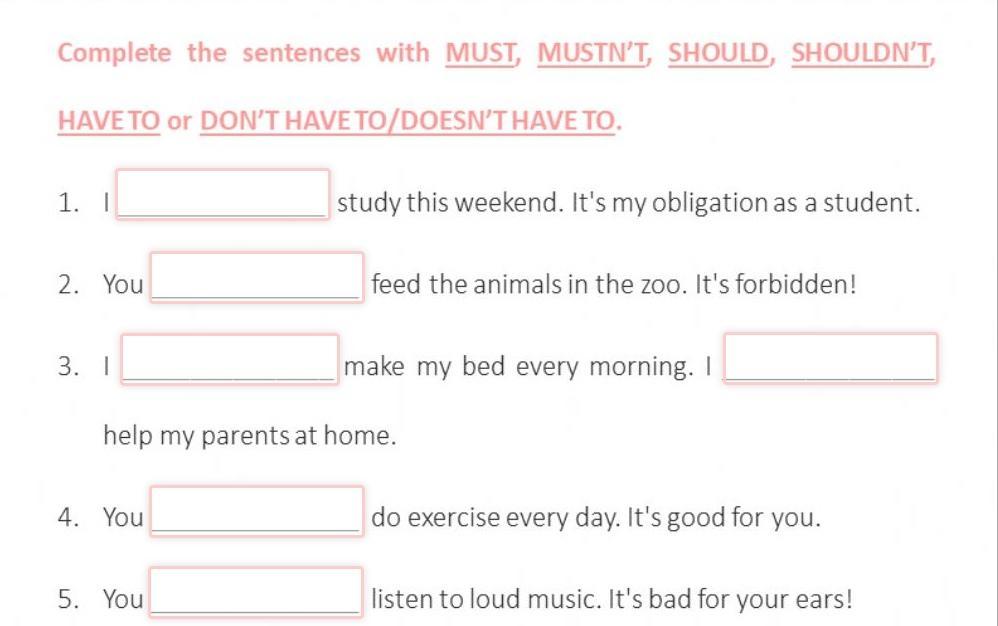 Complete the sentences with MUST, MUSTN'T, SHOULD, SHOULDN'T, HAVE TO or DON'T HAVE TO/DOESN'T HAVE TO.

1. I ____ study this weekend. It's my obligation as a student.

2. You ____ feed the animals in the zoo. It's forbidden!

3. I ____ make my bed every morning. I ____ help my parents at home.

4. You ____ do exercise every day. It's good for you.

5. You ____ listen to loud music. It's bad for your ears!